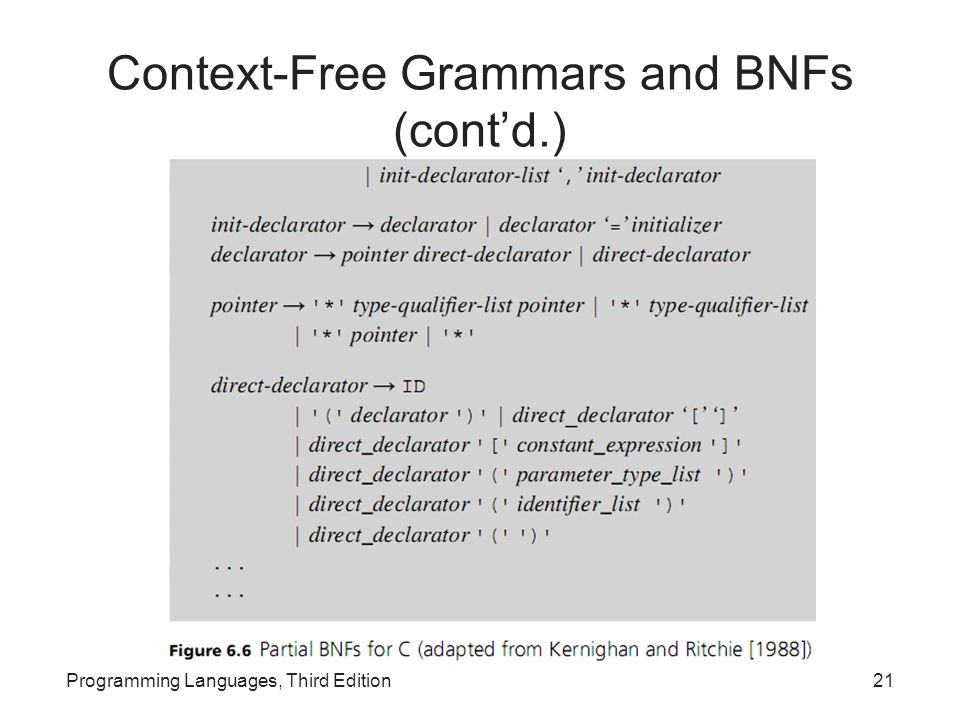 Context-Free Grammars and BNFs (cont'd.)

| init-declarator-list ',' init-declarator

init-declarator → declarator | declarator '=' initializer
declarator → pointer direct-declarator | direct-declarator

pointer → '*' type-qualifier-list pointer | '*' type-qualifier-list
| '*' pointer | '*'

direct-declarator → ID
| '(' declarator ')' | direct_declarator '[' ']'
| direct_declarator '[' constant_expression ']'
| direct_declarator '(' parameter_type_list ')'
| direct_declarator '(' identifier_list ')'
| direct_declarator '(' ')'
...
...

Figure 6.6 Partial BNFs for C (adapted from Kernighan and Ritchie [1988])

Programming Languages, Third Edition

21